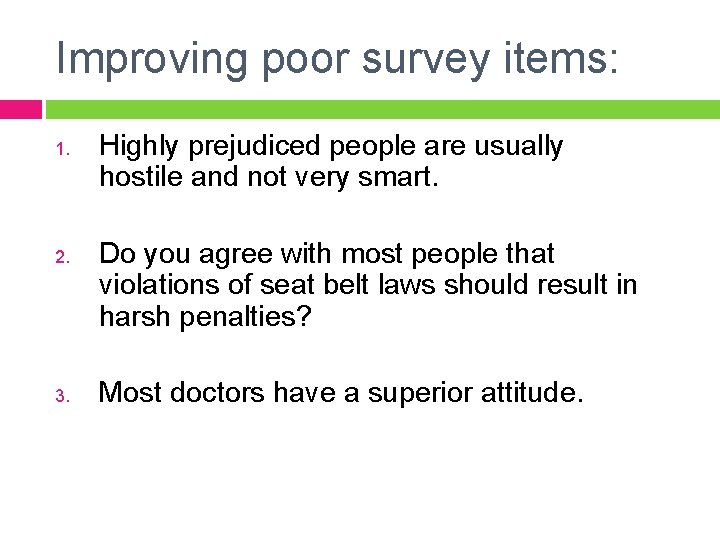 Improving poor survey items:

1. Highly prejudiced people are usually hostile and not very smart.

2. Do you agree with most people that violations of seat belt laws should result in harsh penalties?

3. Most doctors have a superior attitude.